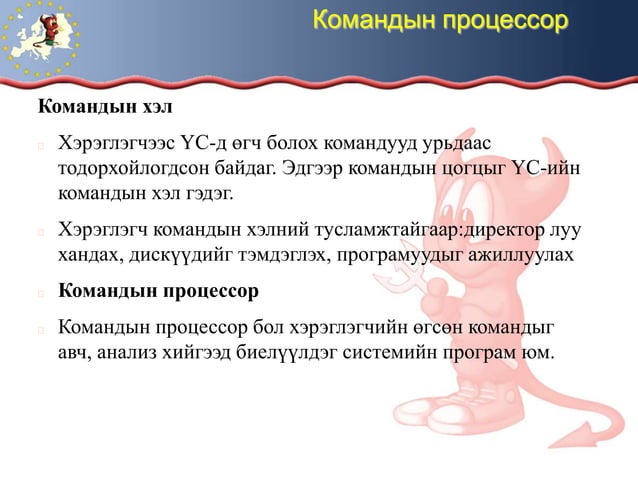 Командын процессор

Командын хэл

Хэрэглэгчээс ҮС-д өгч болох командууд урьдаас тодорхойлогдсон байдаг. Эдгээр командын цогцыг ҮС-ийн командын хэл гэдэг.

Хэрэглэгч командын хэлний тусламжтайгаар:директор луу хандах, дискүүдийг тэмдэглэх, програмуудыг ажиллуулах

Командын процессор

Командын процессор бол хэрэглэгчийн өгсөн командыг авч, анализ хийгээд биелүүлдэг системийн програм юм.